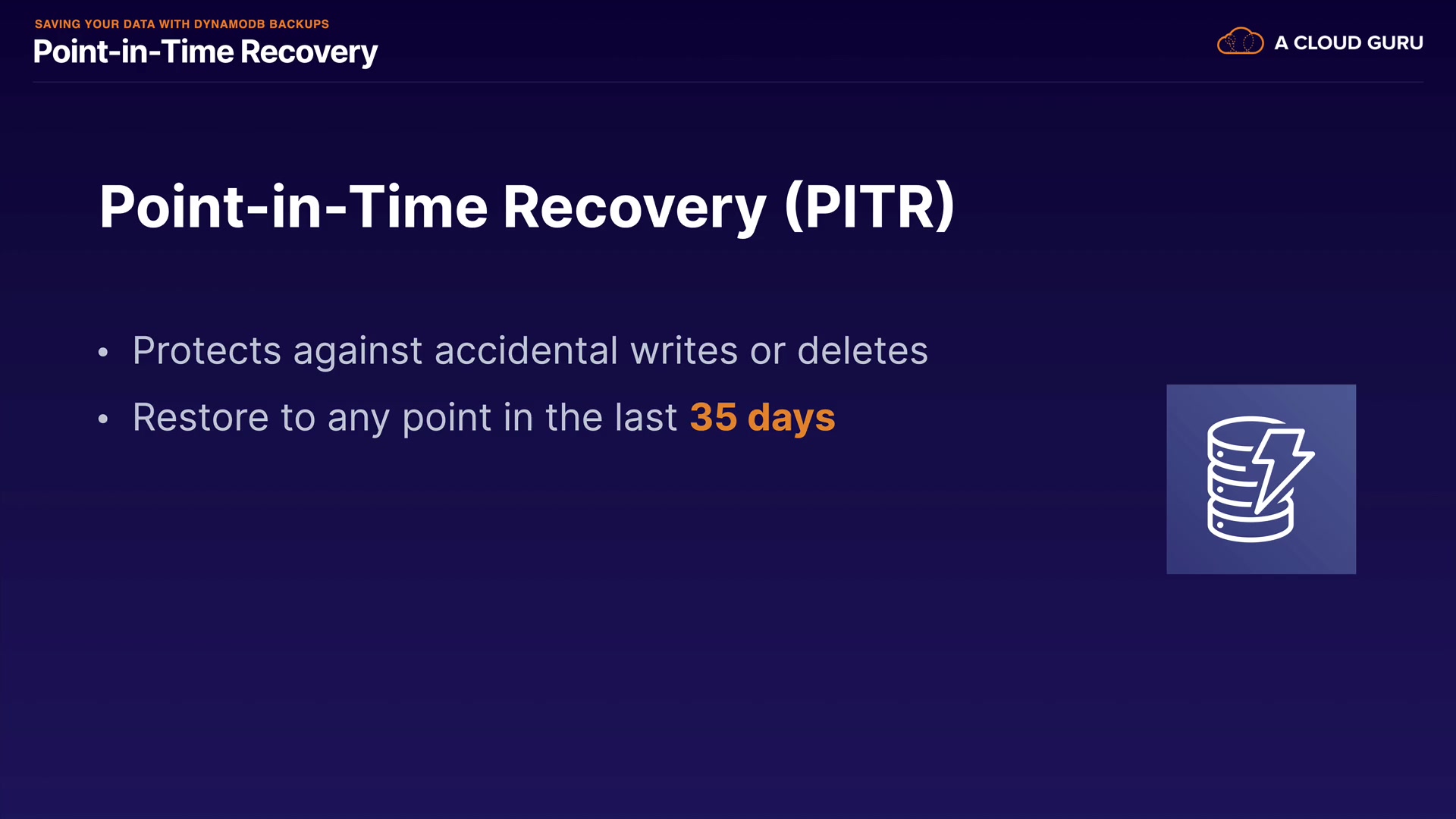 SAVING YOUR DATA WITH DYNAMODB BACKUPS
Point-in-Time Recovery

A CLOUD GURU

Point-in-Time Recovery (PITR)

• Protects against accidental writes or deletes
• Restore to any point in the last 35 days